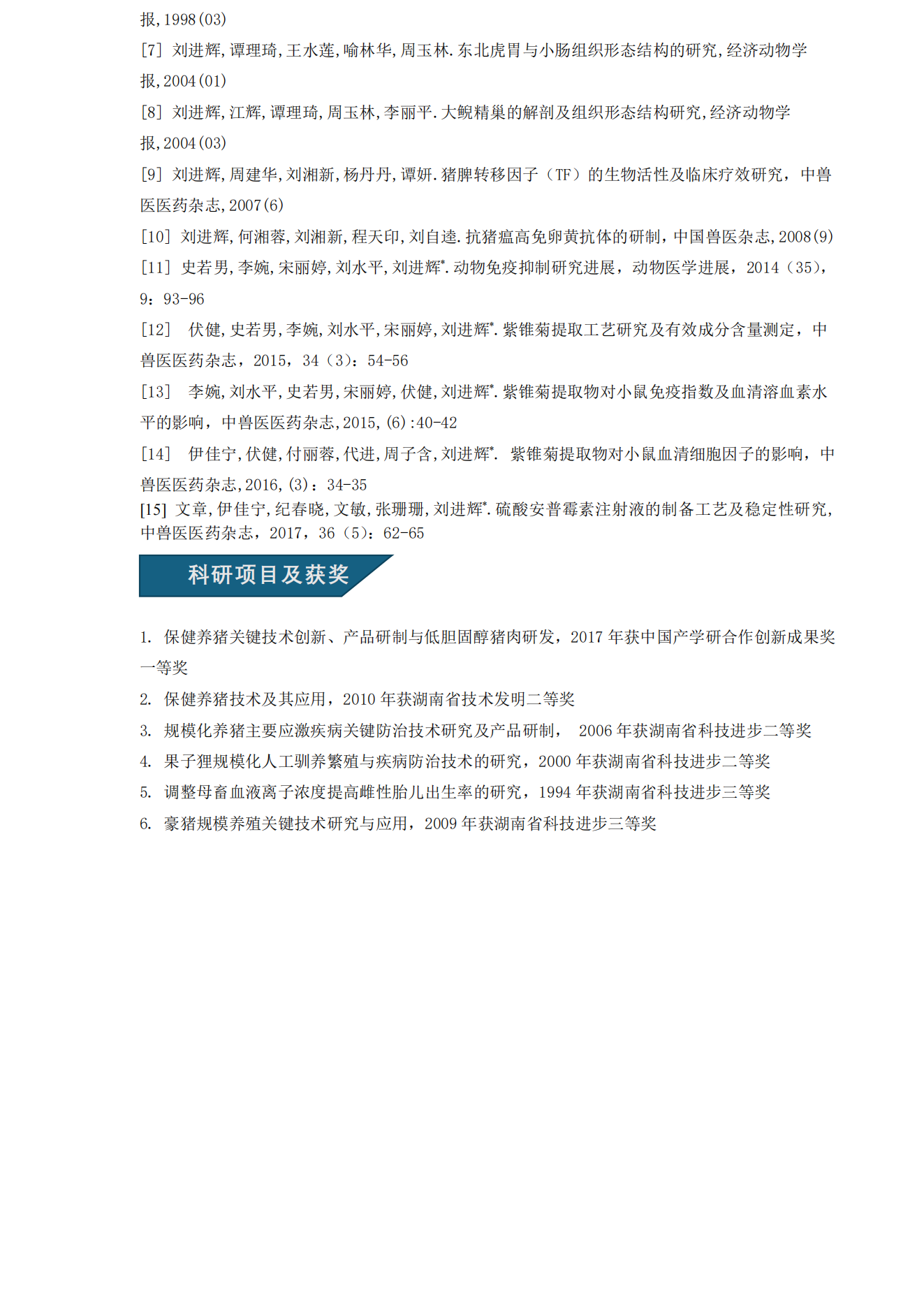 报,1998(03)

[7] 刘进辉,谭理琦,王水莲,喻林华,周玉林.东北虎胃与小肠组织形态结构的研究,经济动物学报,2004(01)

[8] 刘进辉,江辉,谭理琦,周玉林,李丽平.大鲵精巢的解剖及组织形态结构研究,经济动物学报,2004(03)

[9] 刘进辉,周建华,刘湘新,杨丹丹,谭妍.猪脾转移因子（TF）的生物活性及临床疗效研究，中兽医医药杂志,2007(6)

[10] 刘进辉,何湘蓉,刘湘新,程天印,刘自逵.抗猪瘟高免卵黄抗体的研制，中国兽医杂志,2008(9)

[11] 史若男,李婉,宋丽婷,刘水平,刘进辉*.动物免疫抑制研究进展，动物医学进展，2014（35），9：93-96

[12] 伏健,史若男,李婉,刘水平,宋丽婷,刘进辉*.紫锥菊提取工艺研究及有效成分含量测定，中兽医医药杂志，2015，34（3）：54-56

[13] 李婉,刘水平,史若男,宋丽婷,伏健,刘进辉*.紫锥菊提取物对小鼠免疫指数及血清溶血素水平的影响，中兽医医药杂志,2015,(6):40-42

[14] 伊佳宁,伏健,付丽蓉,代进,周子含,刘进辉*. 紫锥菊提取物对小鼠血清细胞因子的影响，中兽医医药杂志,2016,(3)：34-35

[15] 文章,伊佳宁,纪春晓,文敏,张珊珊,刘进辉*.硫酸安普霉素注射液的制备工艺及稳定性研究，中兽医医药杂志，2017，36（5）：62-65

科研项目及获奖

1. 保健养猪关键技术创新、产品研制与低胆固醇猪肉研发，2017 年获中国产学研合作创新成果奖一等奖

2. 保健养猪技术及其应用，2010 年获湖南省技术发明二等奖

3. 规模化养猪主要应激疾病关键防治技术研究及产品研制， 2006 年获湖南省科技进步二等奖

4. 果子狸规模化人工驯养繁殖与疾病防治技术的研究，2000 年获湖南省科技进步二等奖

5. 调整母畜血液离子浓度提高雌性胎儿出生率的研究，1994 年获湖南省科技进步三等奖

6. 豪猪规模养殖关键技术研究与应用，2009 年获湖南省科技进步三等奖